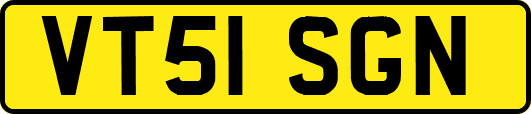 VT51 SGN